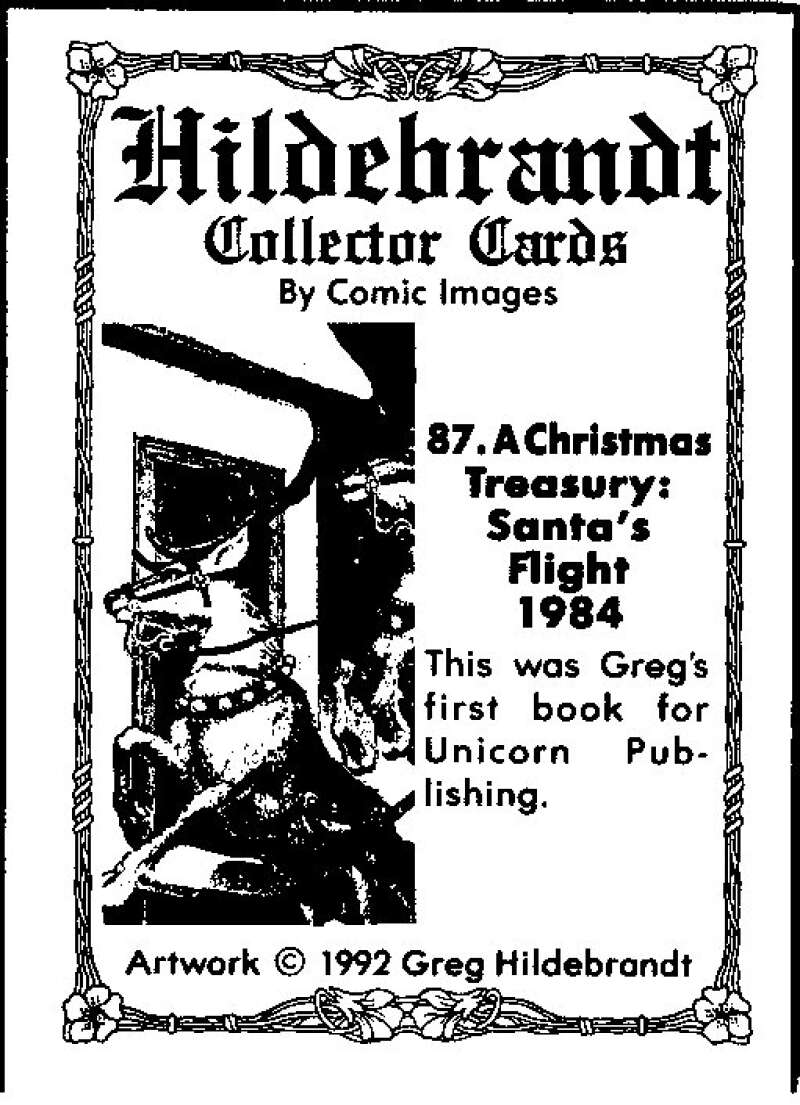 Hildebrandt
Collector Cards
By Comic Images

87. A Christmas Treasury: Santa's Flight 1984

This was Greg's first book for Unicorn Publishing.

Artwork © 1992 Greg Hildebrandt